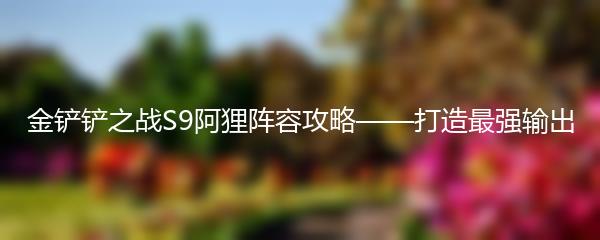 金铲铲之战S9阿狸阵容攻略——打造最强输出